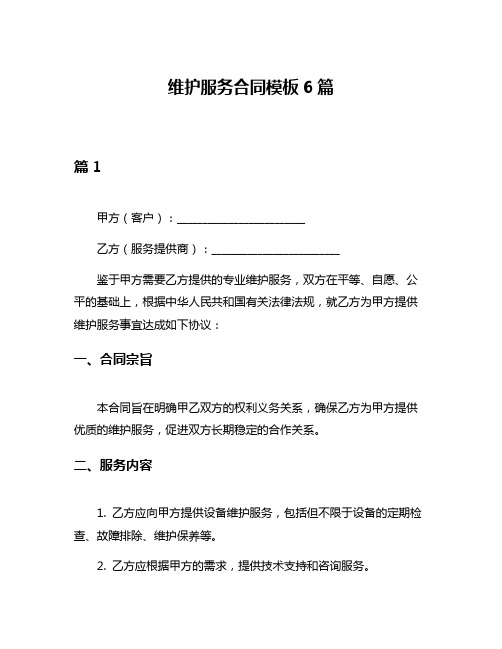 维护服务合同模板 6 篇

篇 1

甲方（客户）：______________________

乙方（服务提供商）：______________________

鉴于甲方需要乙方提供的专业维护服务，双方在平等、自愿、公平的基础上，根据中华人民共和国有关法律法规，就乙方为甲方提供维护服务事宜达成如下协议：

一、合同宗旨

本合同旨在明确甲乙双方的权利义务关系，确保乙方为甲方提供优质的维护服务，促进双方长期稳定的合作关系。

二、服务内容

1. 乙方应向甲方提供设备维护服务，包括但不限于设备的定期检查、故障排除、维护保养等。

2. 乙方应根据甲方的需求，提供技术支持和咨询服务。